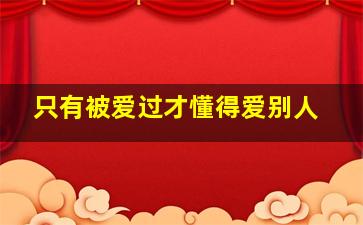 只有被爱过才懂得爱别人